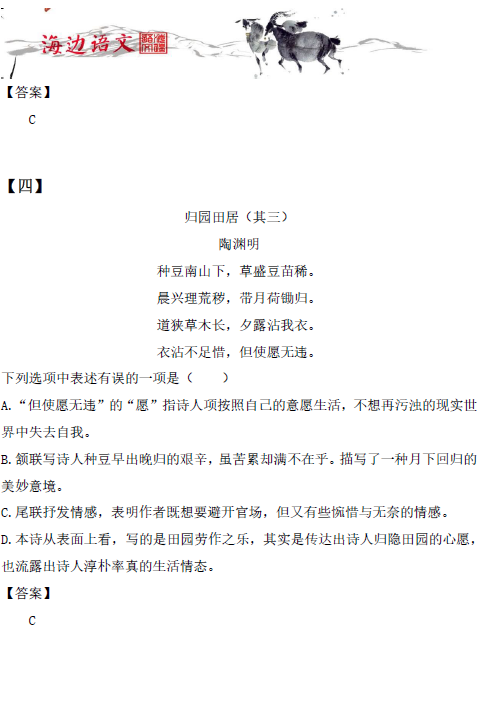 海边语文

【答案】

C

【四】

归园田居（其三）

陶渊明

种豆南山下，草盛豆苗稀。

晨兴理荒秽，带月荷锄归。

道狭草木长，夕露沾我衣。

衣沾不足惜，但使愿无违。

下列选项中表述有误的一项是（　　）

A.“但使愿无违”的“愿”指诗人项按照自己的意愿生活，不想再污浊的现实世界中失去自我。

B.颔联写诗人种豆早出晚归的艰辛，虽苦累却满不在乎。描写了一种月下回归的美妙意境。

C.尾联抒发情感，表明作者既想要避开官场，但又有些惋惜与无奈的情感。

D.本诗从表面上看，写的是田园劳作之乐，其实是传达出诗人归隐田园的心愿，也流露出诗人淳朴率真的生活情态。

【答案】

C